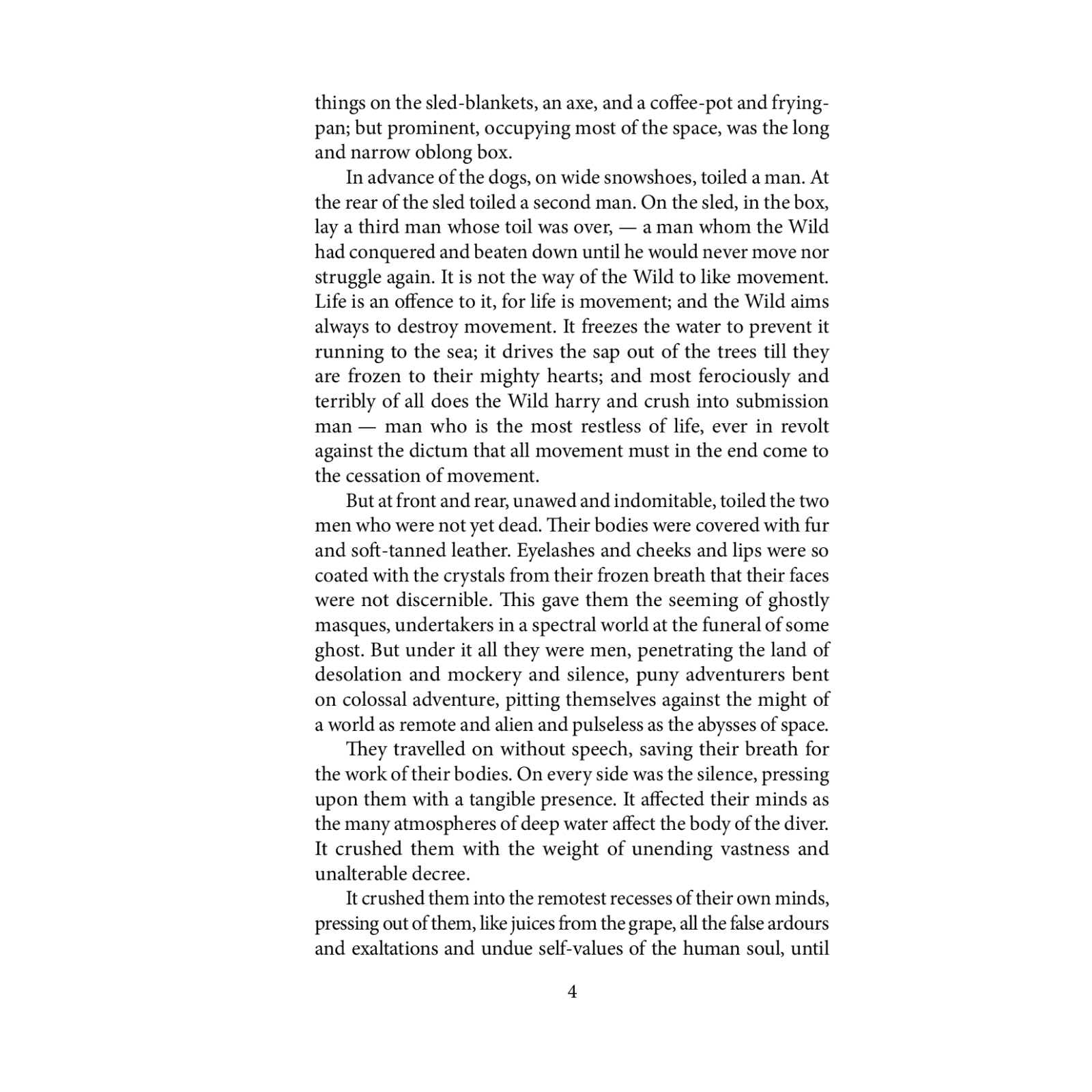 things on the sled-blankets, an axe, and a coffee-pot and frying-pan; but prominent, occupying most of the space, was the long and narrow oblong box.

In advance of the dogs, on wide snowshoes, toiled a man. At the rear of the sled toiled a second man. On the sled, in the box, lay a third man whose toil was over, — a man whom the Wild had conquered and beaten down until he would never move nor struggle again. It is not the way of the Wild to like movement. Life is an offence to it, for life is movement; and the Wild aims always to destroy movement. It freezes the water to prevent it running to the sea; it drives the sap out of the trees till they are frozen to their mighty hearts; and most ferociously and terribly of all does the Wild harry and crush into submission man — man who is the most restless of life, ever in revolt against the dictum that all movement must in the end come to the cessation of movement.

But at front and rear, unawed and indomitable, toiled the two men who were not yet dead. Their bodies were covered with fur and soft-tanned leather. Eyelashes and cheeks and lips were so coated with the crystals from their frozen breath that their faces were not discernible. This gave them the seeming of ghostly masques, undertakers in a spectral world at the funeral of some ghost. But under it all they were men, penetrating the land of desolation and mockery and silence, puny adventurers bent on colossal adventure, pitting themselves against the might of a world as remote and alien and pulseless as the abysses of space.

They travelled on without speech, saving their breath for the work of their bodies. On every side was the silence, pressing upon them with a tangible presence. It affected their minds as the many atmospheres of deep water affect the body of the diver. It crushed them with the weight of unending vastness and unalterable decree.

It crushed them into the remotest recesses of their own minds, pressing out of them, like juices from the grape, all the false ardours and exaltations and undue self-values of the human soul, until

4